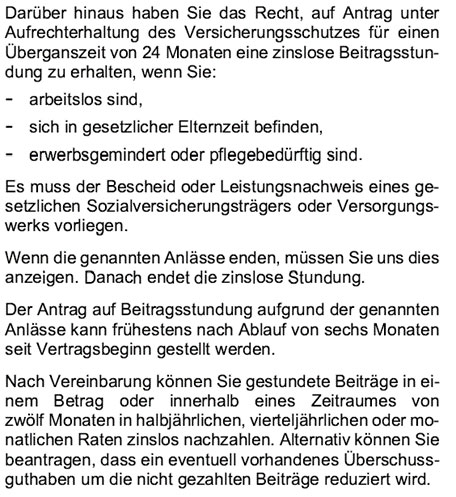 Darüber hinaus haben Sie das Recht, auf Antrag unter Aufrechterhaltung des Versicherungsschutzes für einen Überganszeit von 24 Monaten eine zinslose Beitragsstundung zu erhalten, wenn Sie:

- arbeitslos sind,
- sich in gesetzlicher Elternzeit befinden,
- erwerbsgemindert oder pflegebedürftig sind.

Es muss der Bescheid oder Leistungsnachweis eines gesetzlichen Sozialversicherungsträgers oder Versorgungswerks vorliegen.

Wenn die genannten Anlässe enden, müssen Sie uns dies anzeigen. Danach endet die zinslose Stundung.

Der Antrag auf Beitragsstundung aufgrund der genannten Anlässe kann frühestens nach Ablauf von sechs Monaten seit Vertragsbeginn gestellt werden.

Nach Vereinbarung können Sie gestundete Beiträge in einem Betrag oder innerhalb eines Zeitraumes von zwölf Monaten in halbjährlichen, vierteljährlichen oder monatlichen Raten zinslos nachzahlen. Alternativ können Sie beantragen, dass ein eventuell vorhandenes Überschussguthaben um die nicht gezahlten Beiträge reduziert wird.